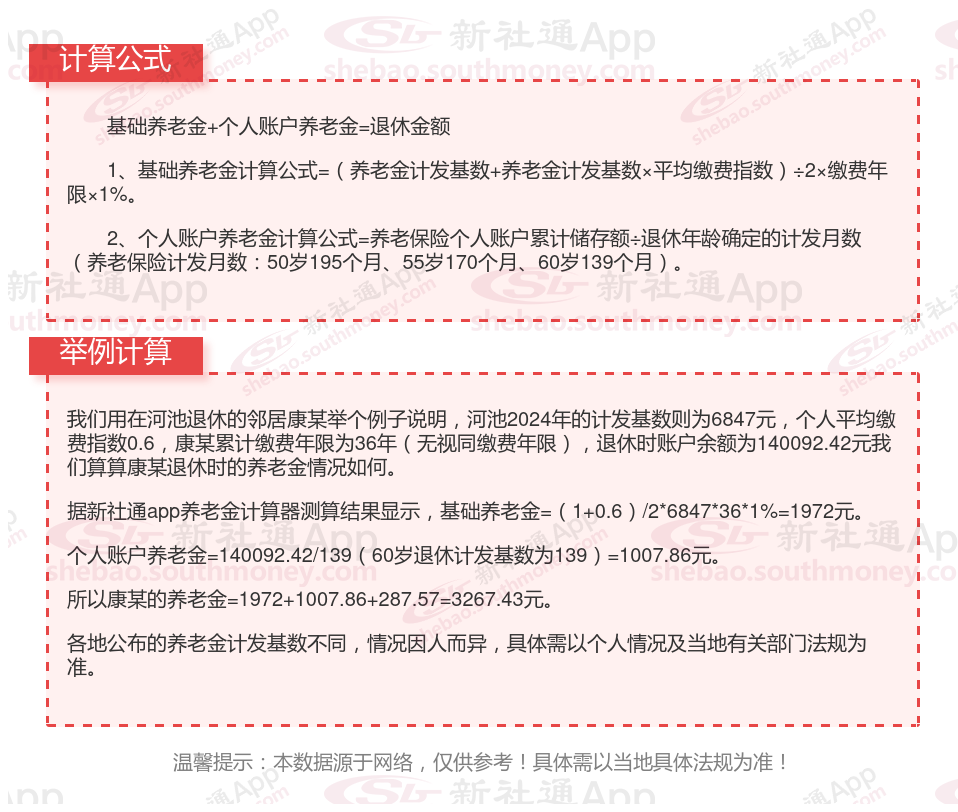 计算公式

基础养老金+个人账户养老金=退休金额

1、基础养老金计算公式=（养老金计发基数+养老金计发基数×平均缴费指数）÷2×缴费年限×1%。

2、个人账户养老金计算公式=养老保险个人账户累计储存额÷退休年龄确定的计发月数（养老保险计发月数：50岁195个月、55岁170个月、60岁139个月）。

举例计算

我们用在河池退休的邻居康某举个例子说明，河池2024年的计发基数则为6847元，个人平均缴费指数0.6，康某累计缴费年限为36年（无视同缴费年限），退休时账户余额为140092.42元我们算算康某退休时的养老金情况如何。

据新社通app养老金计算器测算结果显示，基础养老金=（1+0.6）/2*6847*36*1%=1972元。

个人账户养老金=140092.42/139（60岁退休计发基数为139）=1007.86元。

所以康某的养老金=1972+1007.86+287.57=3267.43元。

各地公布的养老金计发基数不同，情况因人而异，具体需以个人情况及当地有关部门法规为准。

温馨提示：本数据源于网络，仅供参考！具体需以当地具体法规为准！

新社通App
shebao.southmoney.com